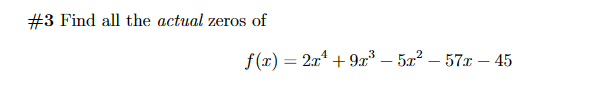 #3 Find all the actual zeros of

$f(x) = 2x^4 + 9x^3 - 5x^2 - 57x - 45$